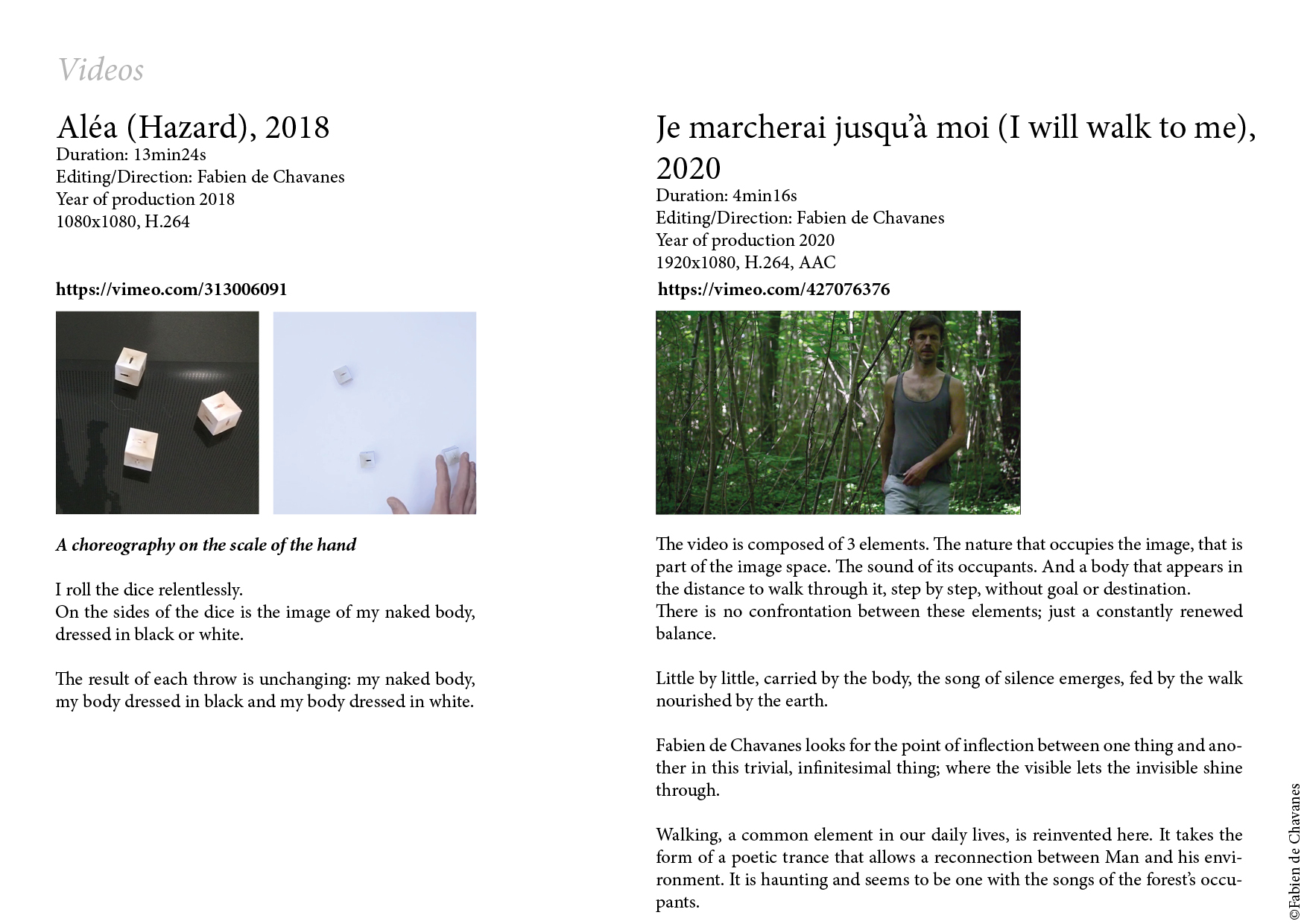 Videos

Aléa (Hazard), 2018
Duration: 13min24s
Editing/Direction: Fabien de Chavanes
Year of production 2018
1080x1080, H.264

https://vimeo.com/313006091

A choreography on the scale of the hand

I roll the dice relentlessly.
On the sides of the dice is the image of my naked body, dressed in black or white.

The result of each throw is unchanging: my naked body, my body dressed in black and my body dressed in white.

Je marcherai jusqu'à moi (I will walk to me), 2020
Duration: 4min16s
Editing/Direction: Fabien de Chavanes
Year of production 2020
1920x1080, H.264, AAC
https://vimeo.com/427076376

The video is composed of 3 elements. The nature that occupies the image, that is part of the image space. The sound of its occupants. And a body that appears in the distance to walk through it, step by step, without goal or destination.
There is no confrontation between these elements; just a constantly renewed balance.

Little by little, carried by the body, the song of silence emerges, fed by the walk nourished by the earth.

Fabien de Chavanes looks for the point of inflection between one thing and another in this trivial, infinitesimal thing; where the visible lets the invisible shine through.

Walking, a common element in our daily lives, is reinvented here. It takes the form of a poetic trance that allows a reconnection between Man and his environment. It is haunting and seems to be one with the songs of the forest's occupants.

©Fabien de Chavanes